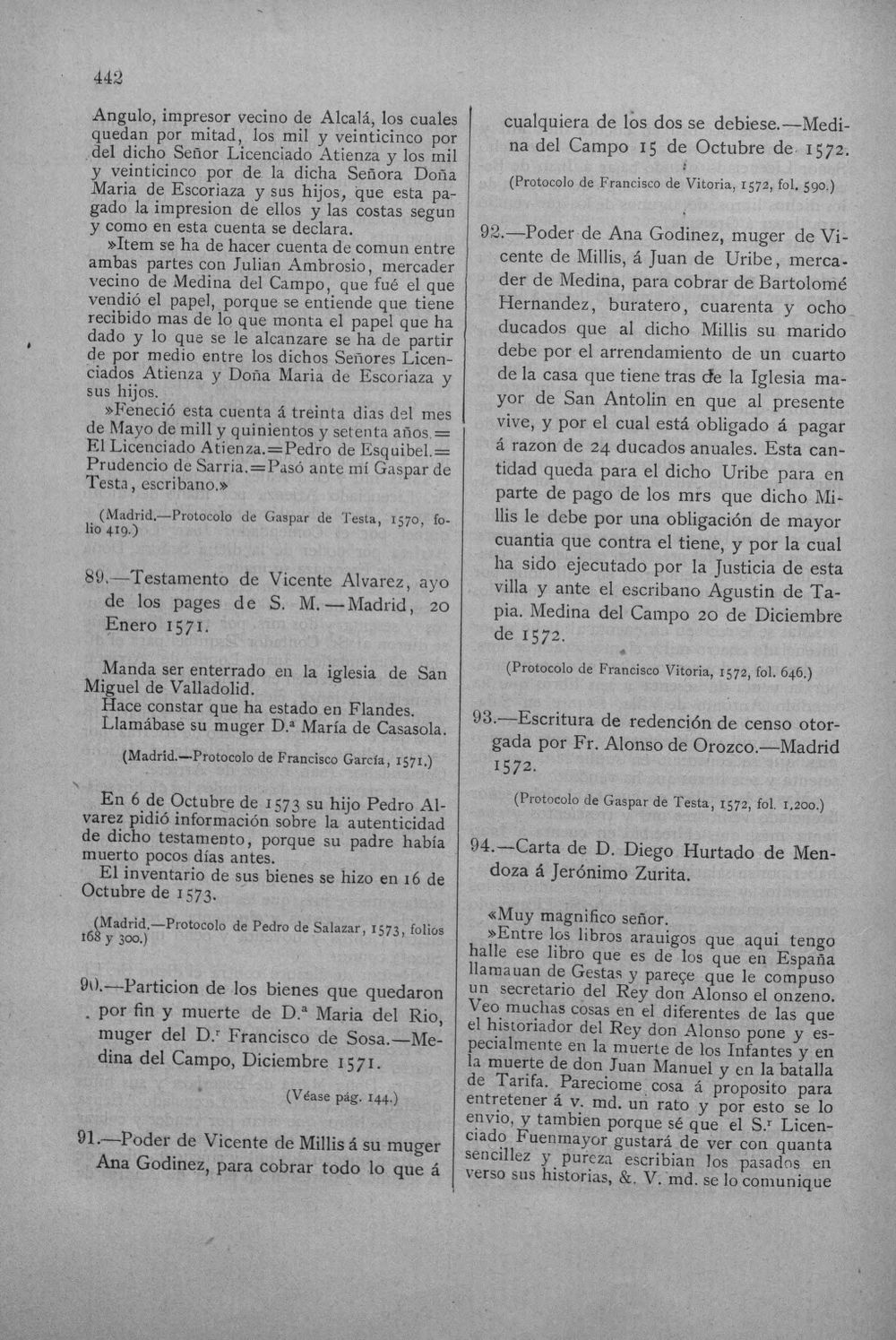 442

Angulo, impresor vecino de Alcalá, los cuales quedan por mitad, los mil y veinticinco por del dicho Señor Licenciado Atienza y los mil y veinticinco por de la dicha Señora Doña Maria de Escoriaza y sus hijos, que esta pagado la impresion de ellos y las costas segun y como en esta cuenta se declara.

»Item se ha de hacer cuenta de comun entre ambas partes con Julian Ambrosio, mercader vecino de Medina del Campo, que fué el que vendió el papel, porque se entiende que tiene recibido mas de lo que monta el papel que ha dado y lo que se le alcanzare se ha de partir de por medio entre los dichos Señores Licenciados Atienza y Doña Maria de Escoriaza y sus hijos.

»Feneció esta cuenta á treinta dias del mes de Mayo de mill y quinientos y setenta años.=El Licenciado Atienza.=Pedro de Esquibel.=Prudencio de Sarria.=Pasó ante mí Gaspar de Testa, escribano.»

(Madrid.—Protocolo de Gaspar de Testa, 1570, folio 419.)

89.—Testamento de Vicente Alvarez, ayo de los pages de S. M.—Madrid, 20 Enero 1571.

Manda ser enterrado en la iglesia de San Miguel de Valladolid.

Hace constar que ha estado en Flandes.

Llamábase su muger D.ª María de Casasola.

(Madrid.—Protocolo de Francisco García, 1571.)

En 6 de Octubre de 1573 su hijo Pedro Alvarez pidió información sobre la autenticidad de dicho testamento, porque su padre había muerto pocos días antes.

El inventario de sus bienes se hizo en 16 de Octubre de 1573.

(Madrid.—Protocolo de Pedro de Salazar, 1573, folios 168 y 300.)

90.—Particion de los bienes que quedaron por fin y muerte de D.ª Maria del Rio, muger del D.r Francisco de Sosa.—Medina del Campo, Diciembre 1571.

(Véase pág. 144.)

91.—Poder de Vicente de Millis á su muger Ana Godinez, para cobrar todo lo que á cualquiera de los dos se debiese.—Medina del Campo 15 de Octubre de 1572.

(Protocolo de Francisco de Vitoria, 1572, fol. 590.)

92.—Poder de Ana Godinez, muger de Vicente de Millis, á Juan de Uribe, mercader de Medina, para cobrar de Bartolomé Hernandez, buratero, cuarenta y ocho ducados que al dicho Millis su marido debe por el arrendamiento de un cuarto de la casa que tiene tras de la Iglesia mayor de San Antolin en que al presente vive, y por el cual está obligado á pagar á razon de 24 ducados anuales. Esta cantidad queda para el dicho Uribe para en parte de pago de los mrs que dicho Millis le debe por una obligación de mayor cuantia que contra el tiene, y por la cual ha sido ejecutado por la Justicia de esta villa y ante el escribano Agustin de Tapia. Medina del Campo 20 de Diciembre de 1572.

(Protocolo de Francisco Vitoria, 1572, fol. 646.)

93.—Escritura de redención de censo otorgada por Fr. Alonso de Orozco.—Madrid 1572.

(Protocolo de Gaspar de Testa, 1572, fol. 1,200.)

94.—Carta de D. Diego Hurtado de Mendoza á Jerónimo Zurita.

«Muy magnifico señor.

»Entre los libros arauigos que aqui tengo halle ese libro que es de los que en España llamauan de Gestas y pareçe que le compuso un secretario del Rey don Alonso el onzeno. Veo muchas cosas en el diferentes de las que el historiador del Rey don Alonso pone y especialmente en la muerte de los Infantes y en la muerte de don Juan Manuel y en la batalla de Tarifa. Pareciome cosa á proposito para entretener á v. md. un rato y por esto se lo envio, y tambien porque sé que el S.r Licenciado Fuenmayor gustará de ver con quanta sencillez y pureza escribian los pasados en verso sus historias, &. V. md. se lo comunique